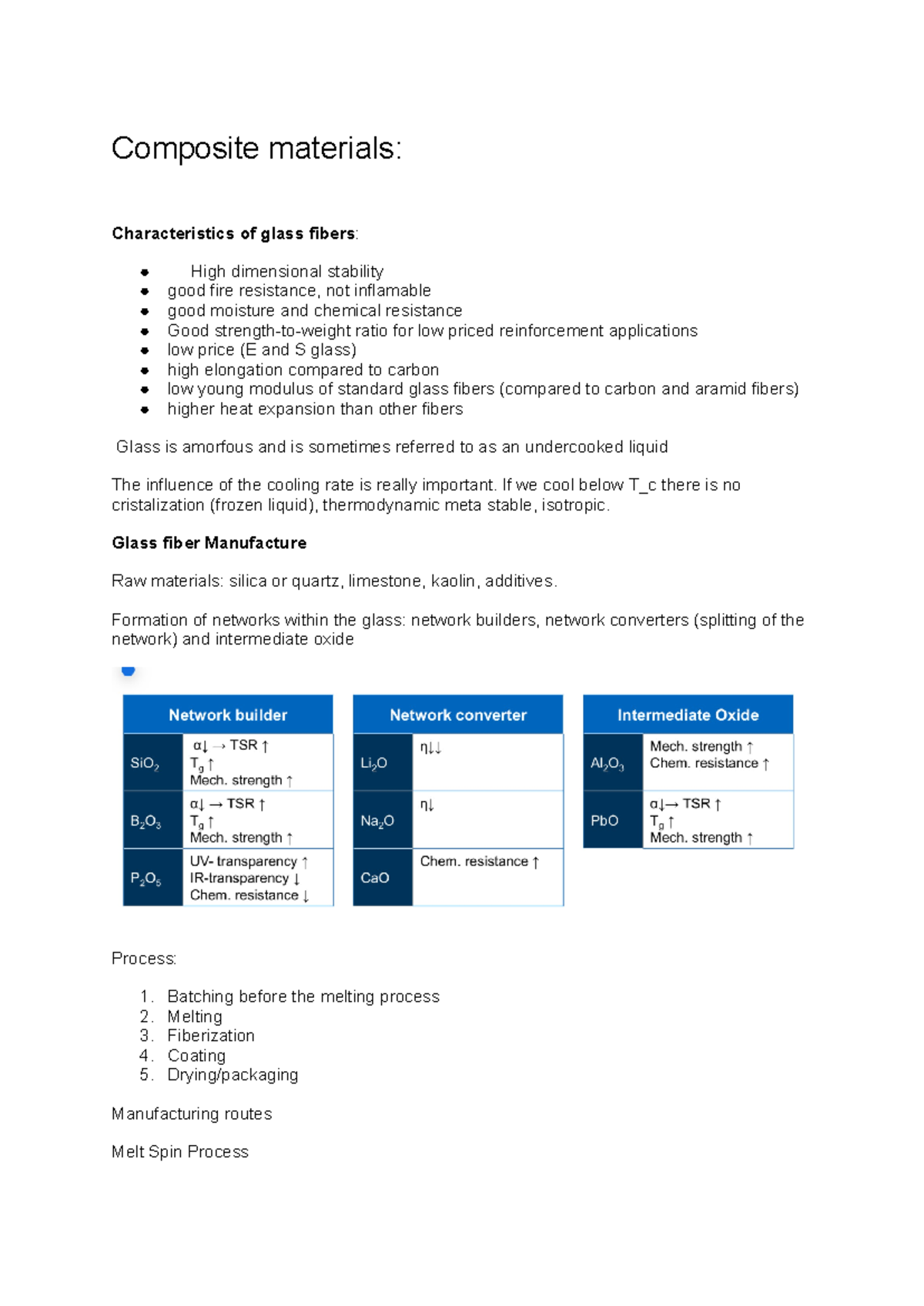 Composite materials:

Characteristics of glass fibers:

• High dimensional stability
• good fire resistance, not inflamable
• good moisture and chemical resistance
• Good strength-to-weight ratio for low priced reinforcement applications
• low price (E and S glass)
• high elongation compared to carbon
• low young modulus of standard glass fibers (compared to carbon and aramid fibers)
• higher heat expansion than other fibers

Glass is amorfous and is sometimes referred to as an undercooked liquid

The influence of the cooling rate is really important. If we cool below T_c there is no cristalization (frozen liquid), thermodynamic meta stable, isotropic.

Glass fiber Manufacture

Raw materials: silica or quartz, limestone, kaolin, additives.

Formation of networks within the glass: network builders, network converters (splitting of the network) and intermediate oxide

| Network builder | |
|---|---|
| $SiO_2$ | α↓ → TSR ↑ $T_g$ ↑ Mech. strength ↑ |
| $B_2O_3$ | α↓ → TSR ↑ $T_g$ ↑ Mech. strength ↑ |
| $P_2O_5$ | UV- transparency ↑ IR-transparency ↓ Chem. resistance ↓ |

| Network converter | |
|---|---|
| $Li_2O$ | η↓↓ |
| $Na_2O$ | η↓ |
| CaO | Chem. resistance ↑ |

| Intermediate Oxide | |
|---|---|
| $Al_2O_3$ | Mech. strength ↑ Chem. resistance ↑ |
| PbO | α↓→ TSR ↑ $T_g$ ↑ Mech. strength ↑ |

Process:

1. Batching before the melting process
2. Melting
3. Fiberization
4. Coating
5. Drying/packaging

Manufacturing routes

Melt Spin Process